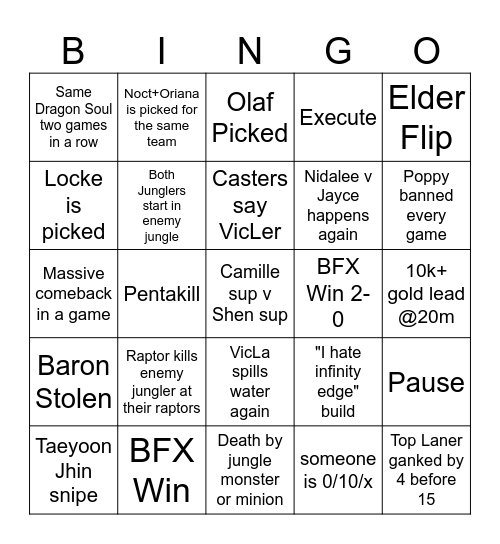 | B | I | N | G | O |
|---|---|---|---|---|
| Same Dragon Soul two games in a row | Noct+Oriana is picked for the same team | Olaf Picked | Execute | Elder Flip |
| Locke is picked | Both Junglers start in enemy jungle | Casters say VicLer | Nidalee v Jayce happens again | Poppy banned every game |
| Massive comeback in a game | Pentakill | Camille sup v Shen sup | BFX Win 2-0 | 10k+ gold lead @20m |
| Baron Stolen | Raptor kills enemy jungler at their raptors | VicLa spills water again | "I hate infinity edge" build | Pause |
| Taeyoon Jhin snipe | BFX Win | Death by jungle monster or minion | someone is 0/10/x | Top Laner ganked by 4 before 15 |